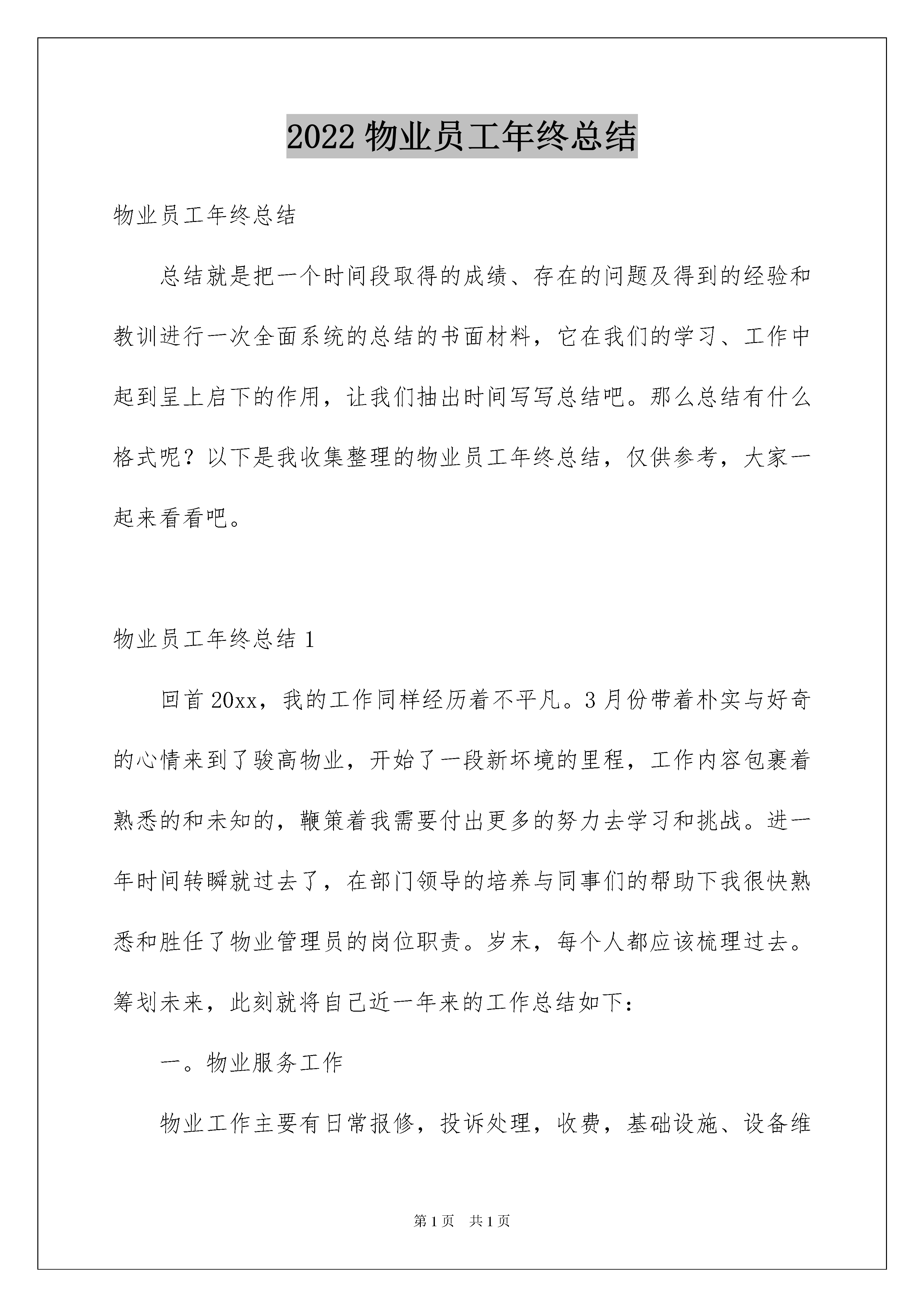 2022 物业员工年终总结

物业员工年终总结

总结就是把一个时间段取得的成绩、存在的问题及得到的经验和教训进行一次全面系统的总结的书面材料，它在我们的学习、工作中起到呈上启下的作用，让我们抽出时间写写总结吧。那么总结有什么格式呢？以下是我收集整理的物业员工年终总结，仅供参考，大家一起来看看吧。

物业员工年终总结 1

回首 20xx，我的工作同样经历着不平凡。3 月份带着朴实与好奇的心情来到了骏高物业，开始了一段新坏境的里程，工作内容包裹着熟悉的和未知的，鞭策着我需要付出更多的努力去学习和挑战。进一年时间转瞬就过去了，在部门领导的培养与同事们的帮助下我很快熟悉和胜任了物业管理员的岗位职责。岁末，每个人都应该梳理过去。筹划未来，此刻就将自己近一年来的工作总结如下：

一。物业服务工作

物业工作主要有日常报修，投诉处理，收费，基础设施、设备维

第 1 页　共 1 页